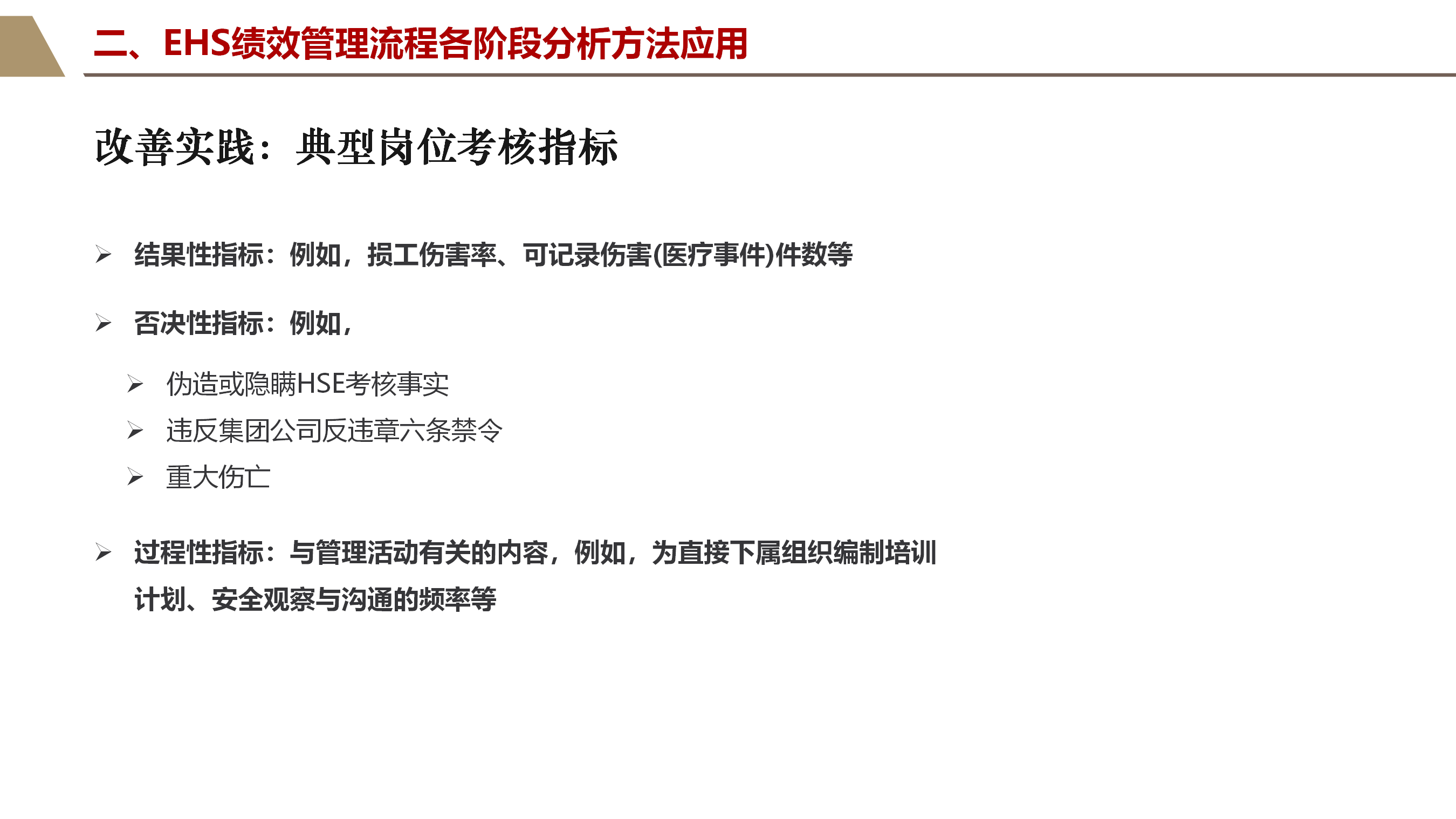 二、EHS绩效管理流程各阶段分析方法应用

改善实践：典型岗位考核指标

➢ 结果性指标：例如，损工伤害率、可记录伤害(医疗事件)件数等

➢ 否决性指标：例如，

➢ 伪造或隐瞒HSE考核事实

➢ 违反集团公司反违章六条禁令

➢ 重大伤亡

➢ 过程性指标：与管理活动有关的内容，例如，为直接下属组织编制培训计划、安全观察与沟通的频率等